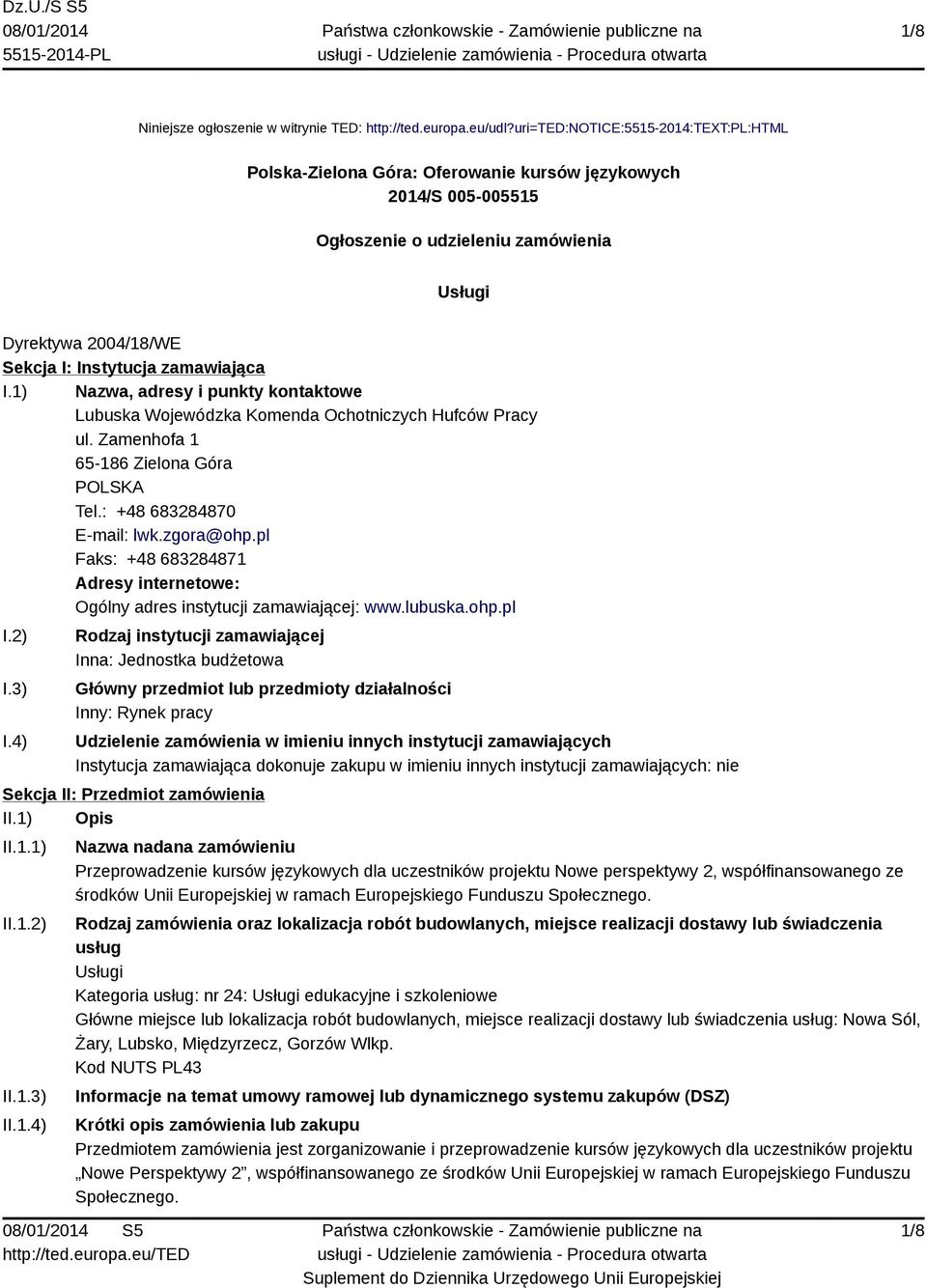 Dz.U./S S5
08/01/2014
5515-2014-PL

Państwa członkowskie - Zamówienie publiczne na usługi - Udzielenie zamówienia - Procedura otwarta

1/8

Niniejsze ogłoszenie w witrynie TED: http://ted.europa.eu/udl?uri=TED:NOTICE:5515-2014:TEXT:PL:HTML

Polska-Zielona Góra: Oferowanie kursów językowych
2014/S 005-005515

Ogłoszenie o udzieleniu zamówienia

Usługi

Dyrektywa 2004/18/WE
Sekcja I: Instytucja zamawiająca
I.1) Nazwa, adresy i punkty kontaktowe
Lubuska Wojewódzka Komenda Ochotniczych Hufców Pracy
ul. Zamenhofa 1
65-186 Zielona Góra
POLSKA
Tel.: +48 683284870
E-mail: lwk.zgora@ohp.pl
Faks: +48 683284871
Adresy internetowe:
Ogólny adres instytucji zamawiającej: www.lubuska.ohp.pl
I.2) Rodzaj instytucji zamawiającej
Inna: Jednostka budżetowa
I.3) Główny przedmiot lub przedmioty działalności
Inny: Rynek pracy
I.4) Udzielenie zamówienia w imieniu innych instytucji zamawiających
Instytucja zamawiająca dokonuje zakupu w imieniu innych instytucji zamawiających: nie
Sekcja II: Przedmiot zamówienia
II.1) Opis
II.1.1) Nazwa nadana zamówieniu
Przeprowadzenie kursów językowych dla uczestników projektu Nowe perspektywy 2, współfinansowanego ze środków Unii Europejskiej w ramach Europejskiego Funduszu Społecznego.
II.1.2) Rodzaj zamówienia oraz lokalizacja robót budowlanych, miejsce realizacji dostawy lub świadczenia usług
Usługi
Kategoria usług: nr 24: Usługi edukacyjne i szkoleniowe
Główne miejsce lub lokalizacja robót budowlanych, miejsce realizacji dostawy lub świadczenia usług: Nowa Sól, Żary, Lubsko, Międzyrzecz, Gorzów Wlkp.
Kod NUTS PL43
II.1.3) Informacje na temat umowy ramowej lub dynamicznego systemu zakupów (DSZ)
II.1.4) Krótki opis zamówienia lub zakupu
Przedmiotem zamówienia jest zorganizowanie i przeprowadzenie kursów językowych dla uczestników projektu „Nowe Perspektywy 2”, współfinansowanego ze środków Unii Europejskiej w ramach Europejskiego Funduszu Społecznego.

08/01/2014 S5
http://ted.europa.eu/TED

Państwa członkowskie - Zamówienie publiczne na usługi - Udzielenie zamówienia - Procedura otwarta
Suplement do Dziennika Urzędowego Unii Europejskiej

1/8